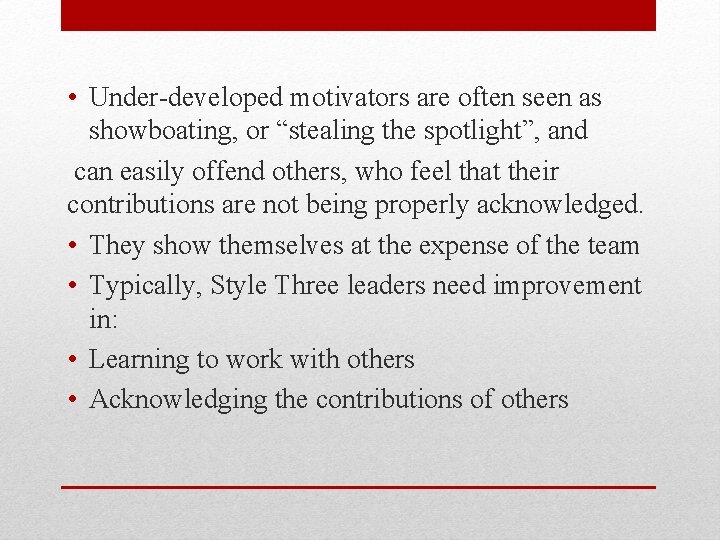 • Under-developed motivators are often seen as showboating, or “stealing the spotlight”, and

can easily offend others, who feel that their contributions are not being properly acknowledged.

• They show themselves at the expense of the team
• Typically, Style Three leaders need improvement in:
• Learning to work with others
• Acknowledging the contributions of others